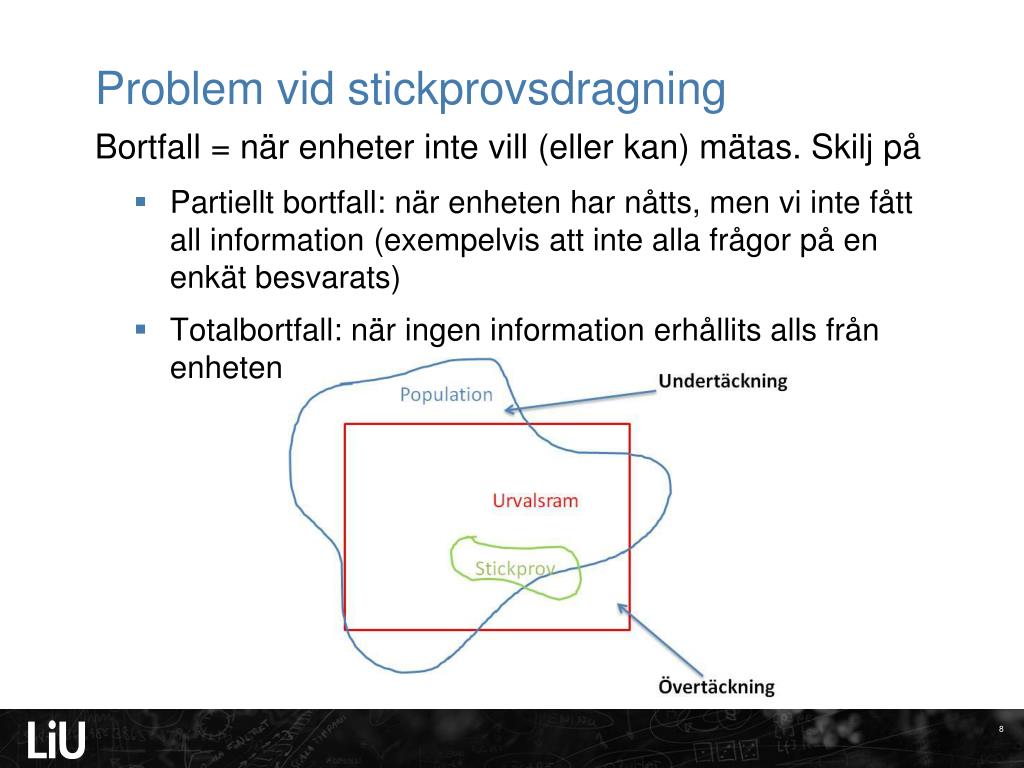 Problem vid stickprovsdragning

Bortfall = när enheter inte vill (eller kan) mätas. Skilj på

▪ Partiellt bortfall: när enheten har nåtts, men vi inte fått all information (exempelvis att inte alla frågor på en enkät besvarats)

▪ Totalbortfall: när ingen information erhållits alls från enheten

Population

Undertäckning

Urvalsram

Stickprov

Övertäckning

LiU

8